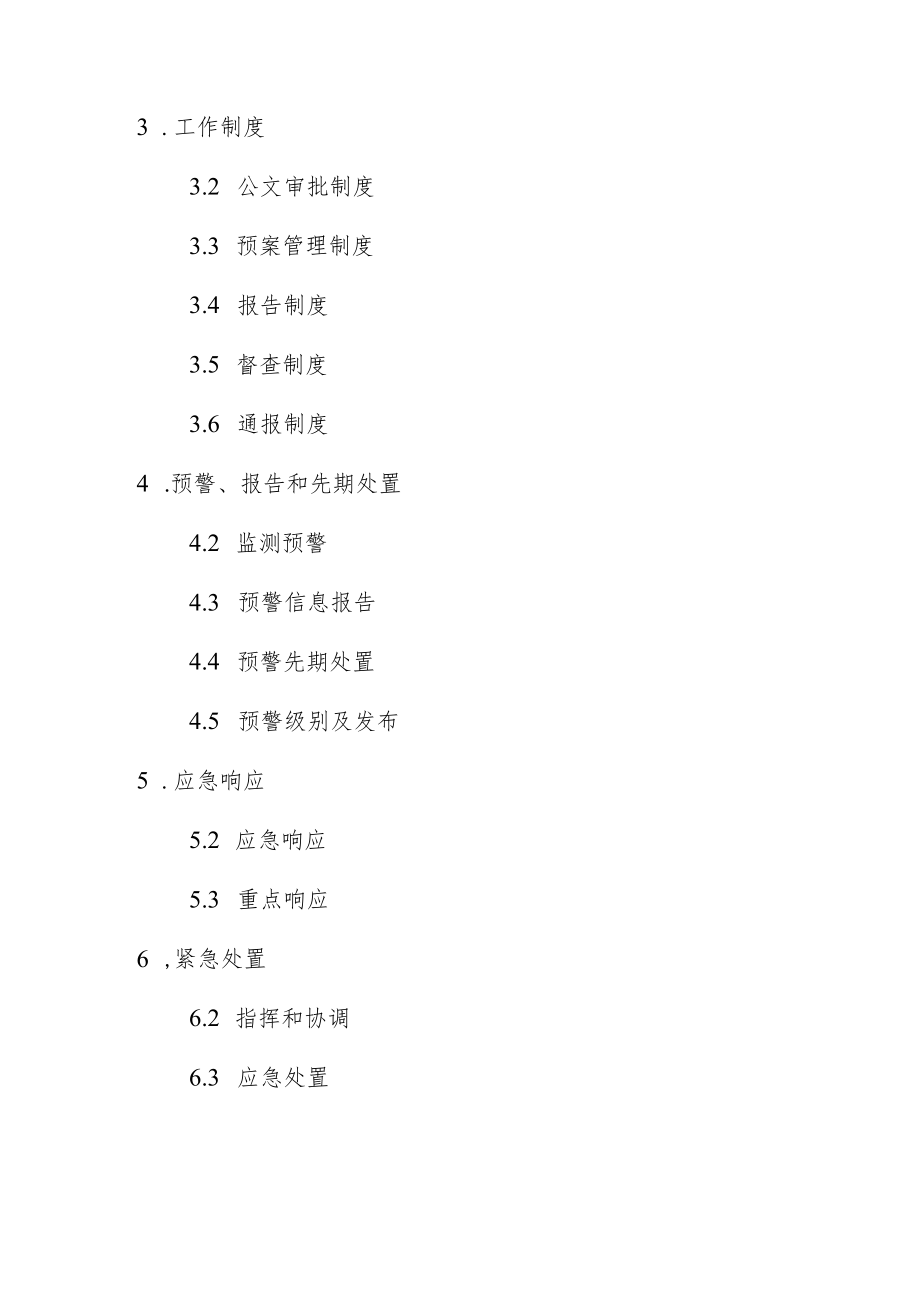 3 . 工作制度

3.2 公文审批制度

3.3 预案管理制度

3.4 报告制度

3.5 督查制度

3.6 通报制度

4 .预警、报告和先期处置

4.2 监测预警

4.3 预警信息报告

4.4 预警先期处置

4.5 预警级别及发布

5 . 应急响应

5.2 应急响应

5.3 重点响应

6 ,紧急处置

6.2 指挥和协调

6.3 应急处置